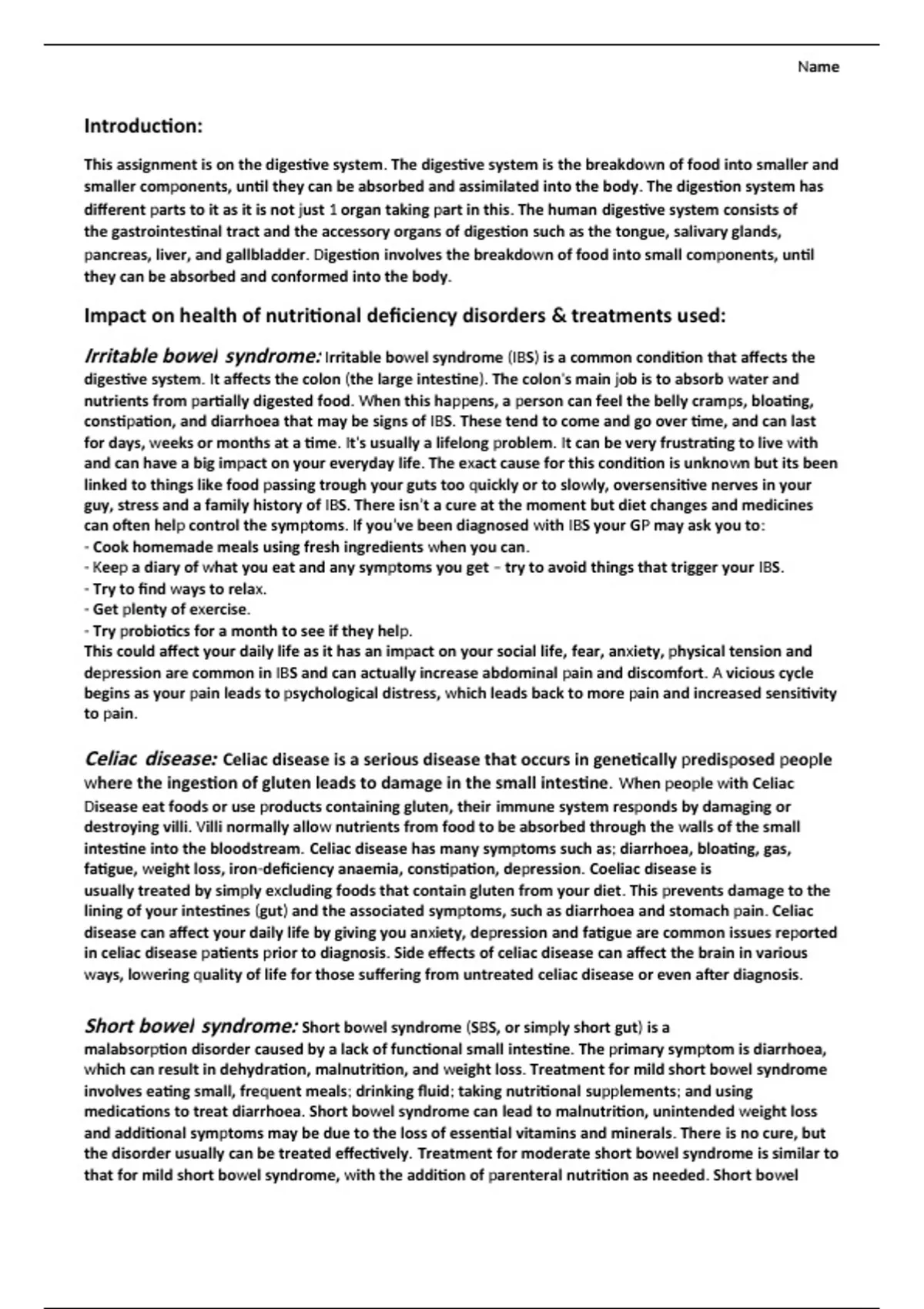 Name

Introduction:

This assignment is on the digestive system. The digestive system is the breakdown of food into smaller and smaller components, until they can be absorbed and assimilated into the body. The digestion system has different parts to it as it is not just 1 organ taking part in this. The human digestive system consists of the gastrointestinal tract and the accessory organs of digestion such as the tongue, salivary glands, pancreas, liver, and gallbladder. Digestion involves the breakdown of food into small components, until they can be absorbed and conformed into the body.

Impact on health of nutritional deficiency disorders & treatments used:

Irritable bowel syndrome: Irritable bowel syndrome (IBS) is a common condition that affects the digestive system. It affects the colon (the large intestine). The colon's main job is to absorb water and nutrients from partially digested food. When this happens, a person can feel the belly cramps, bloating, constipation, and diarrhoea that may be signs of IBS. These tend to come and go over time, and can last for days, weeks or months at a time. It's usually a lifelong problem. It can be very frustrating to live with and can have a big impact on your everyday life. The exact cause for this condition is unknown but its been linked to things like food passing trough your guts too quickly or to slowly, oversensitive nerves in your guy, stress and a family history of IBS. There isn't a cure at the moment but diet changes and medicines can often help control the symptoms. If you've been diagnosed with IBS your GP may ask you to:
- Cook homemade meals using fresh ingredients when you can.
- Keep a diary of what you eat and any symptoms you get – try to avoid things that trigger your IBS.
- Try to find ways to relax.
- Get plenty of exercise.
- Try probiotics for a month to see if they help.
This could affect your daily life as it has an impact on your social life, fear, anxiety, physical tension and depression are common in IBS and can actually increase abdominal pain and discomfort. A vicious cycle begins as your pain leads to psychological distress, which leads back to more pain and increased sensitivity to pain.

Celiac disease: Celiac disease is a serious disease that occurs in genetically predisposed people where the ingestion of gluten leads to damage in the small intestine. When people with Celiac Disease eat foods or use products containing gluten, their immune system responds by damaging or destroying villi. Villi normally allow nutrients from food to be absorbed through the walls of the small intestine into the bloodstream. Celiac disease has many symptoms such as; diarrhoea, bloating, gas, fatigue, weight loss, iron-deficiency anaemia, constipation, depression. Coeliac disease is usually treated by simply excluding foods that contain gluten from your diet. This prevents damage to the lining of your intestines (gut) and the associated symptoms, such as diarrhoea and stomach pain. Celiac disease can affect your daily life by giving you anxiety, depression and fatigue are common issues reported in celiac disease patients prior to diagnosis. Side effects of celiac disease can affect the brain in various ways, lowering quality of life for those suffering from untreated celiac disease or even after diagnosis.

Short bowel syndrome: Short bowel syndrome (SBS, or simply short gut) is a malabsorption disorder caused by a lack of functional small intestine. The primary symptom is diarrhoea, which can result in dehydration, malnutrition, and weight loss. Treatment for mild short bowel syndrome involves eating small, frequent meals; drinking fluid; taking nutritional supplements; and using medications to treat diarrhoea. Short bowel syndrome can lead to malnutrition, unintended weight loss and additional symptoms may be due to the loss of essential vitamins and minerals. There is no cure, but the disorder usually can be treated effectively. Treatment for moderate short bowel syndrome is similar to that for mild short bowel syndrome, with the addition of parenteral nutrition as needed. Short bowel